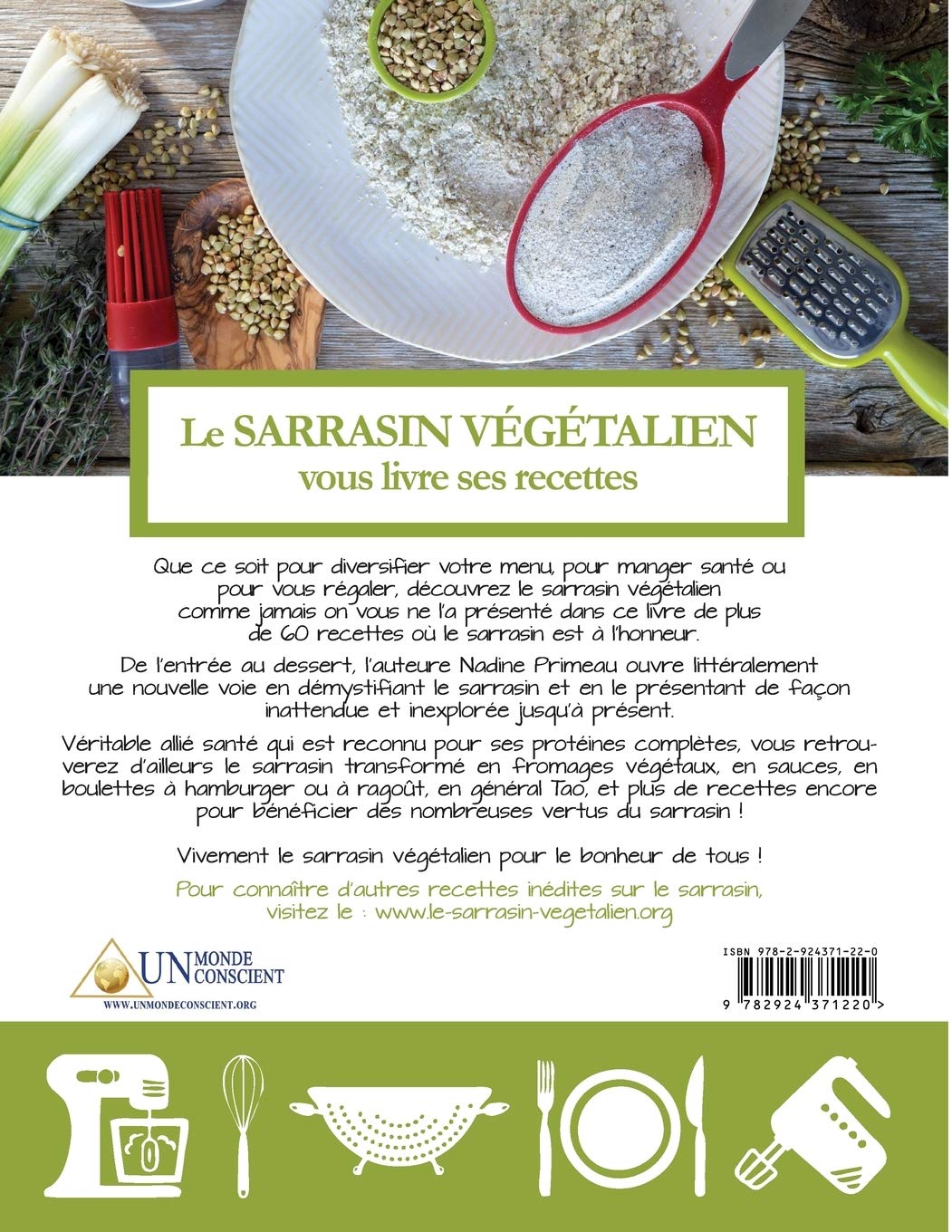 Le SARRASIN VÉGÉTALIEN
vous livre ses recettes

Que ce soit pour diversifier votre menu, pour manger santé ou pour vous régaler, découvrez le sarrasin végétalien comme jamais on vous ne l'a présenté dans ce livre de plus de 60 recettes où le sarrasin est à l'honneur.

De l'entrée au dessert, l'auteure Nadine Primeau ouvre littéralement une nouvelle voie en démystifiant le sarrasin et en le présentant de façon inattendue et inexplorée jusqu'à présent.

Véritable allié santé qui est reconnu pour ses protéines complètes, vous retrouverez d'ailleurs le sarrasin transformé en fromages végétaux, en sauces, en boulettes à hamburger ou à ragoût, en général Tao, et plus de recettes encore pour bénéficier des nombreuses vertus du sarrasin !

Vivement le sarrasin végétalien pour le bonheur de tous !

Pour connaître d'autres recettes inédites sur le sarrasin, visitez le : www.le-sarrasin-vegetalien.org

UN MONDE CONSCIENT
WWW.UNMONDECONSCIENT.ORG

ISBN 978-2-924371-22-0
9 782924 371220 >